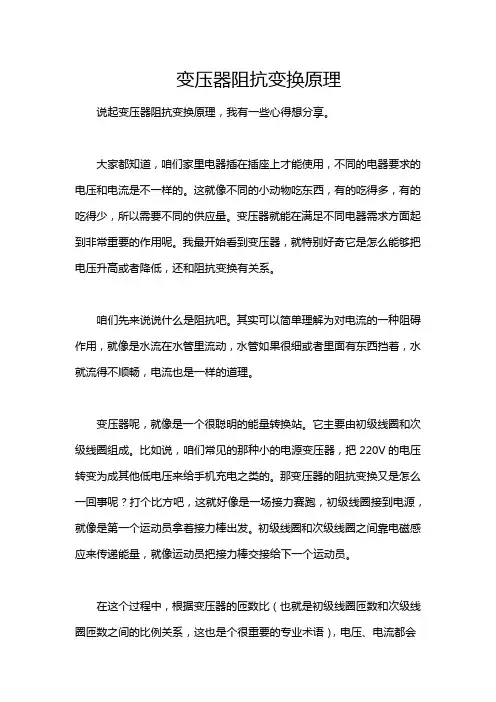 变压器阻抗变换原理

说起变压器阻抗变换原理，我有一些心得想分享。

大家都知道，咱们家里电器插在插座上才能使用，不同的电器要求的电压和电流是不一样的。这就像不同的小动物吃东西，有的吃得多，有的吃得少，所以需要不同的供应量。变压器就能在满足不同电器需求方面起到非常重要的作用呢。我最开始看到变压器，就特别好奇它是怎么能够把电压升高或者降低，还和阻抗变换有关系。

咱们先来说说什么是阻抗吧。其实可以简单理解为对电流的一种阻碍作用，就像是水流在水管里流动，水管如果很细或者里面有东西挡着，水就流得不顺畅，电流也是一样的道理。

变压器呢，就像是一个很聪明的能量转换站。它主要由初级线圈和次级线圈组成。比如说，咱们常见的那种小的电源变压器，把 220V 的电压转变为成其他低电压来给手机充电之类的。那变压器的阻抗变换又是怎么一回事呢？打个比方吧，这就好像是一场接力赛跑，初级线圈接到电源，就像是第一个运动员拿着接力棒出发。初级线圈和次级线圈之间靠电磁感应来传递能量，就像运动员把接力棒交接给下一个运动员。

在这个过程中，根据变压器的匝数比（也就是初级线圈匝数和次级线圈匝数之间的比例关系，这也是个很重要的专业术语），电压、电流都会